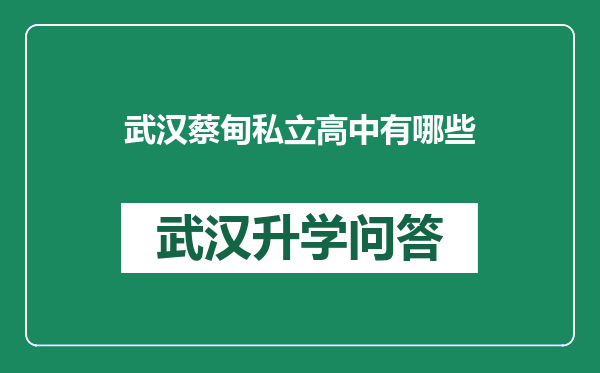 武汉蔡甸私立高中有哪些

武汉升学问答